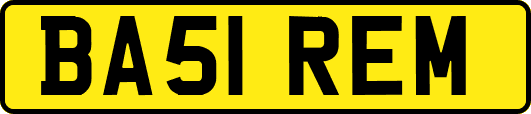 BA51 REM